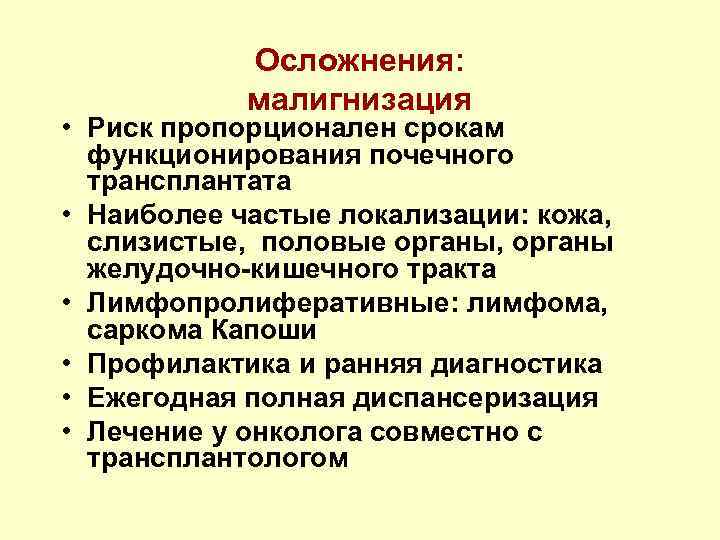 Осложнения: малигнизация

• Риск пропорционален срокам функционирования почечного трансплантата
• Наиболее частые локализации: кожа, слизистые, половые органы, органы желудочно-кишечного тракта
• Лимфопролиферативные: лимфома, саркома Капоши
• Профилактика и ранняя диагностика
• Ежегодная полная диспансеризация
• Лечение у онколога совместно с трансплантологом